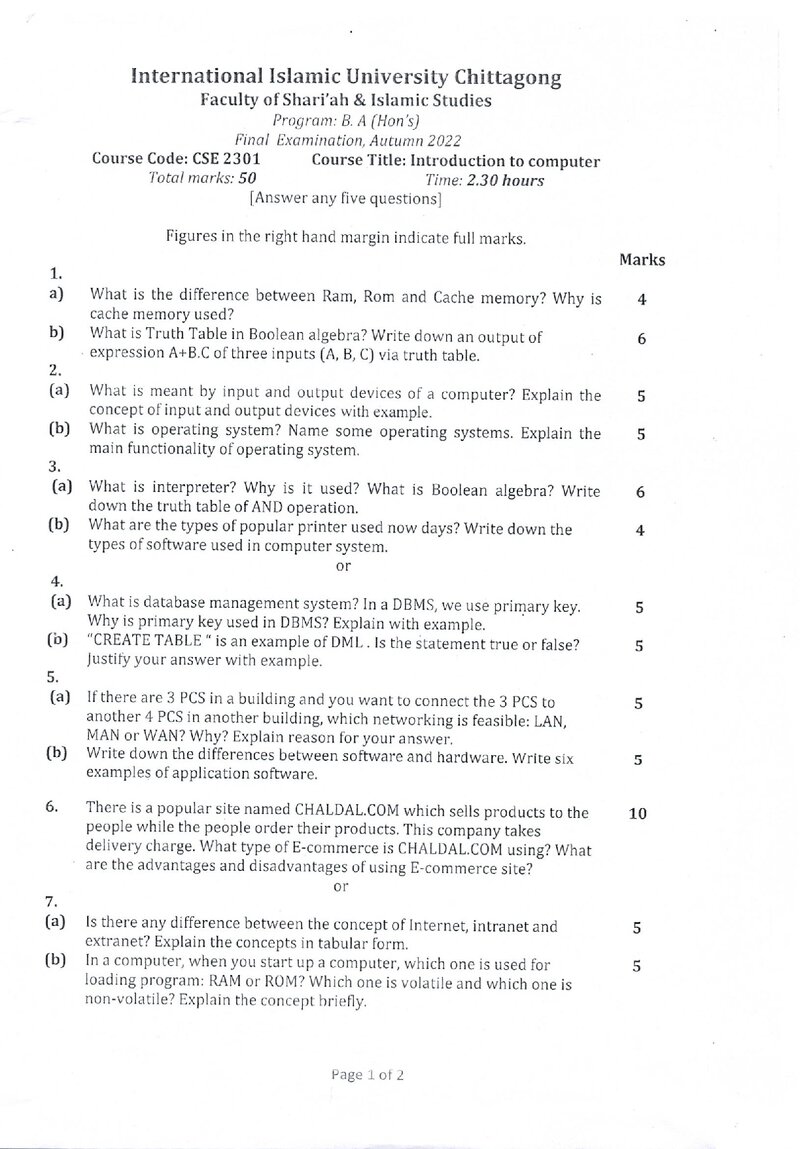 International Islamic University Chittagong
Faculty of Shari'ah & Islamic Studies
Program: B. A (Hon's)
Final Examination, Autumn 2022
Course Code: CSE 2301 Course Title: Introduction to computer
Total marks: 50 Time: 2.30 hours
[Answer any five questions]

Figures in the right hand margin indicate full marks.

Marks

1.
a) What is the difference between Ram, Rom and Cache memory? Why is cache memory used? 4
b) What is Truth Table in Boolean algebra? Write down an output of expression A+B.C of three inputs (A, B, C) via truth table. 6
2.
(a) What is meant by input and output devices of a computer? Explain the concept of input and output devices with example. 5
(b) What is operating system? Name some operating systems. Explain the main functionality of operating system. 5
3.
(a) What is interpreter? Why is it used? What is Boolean algebra? Write down the truth table of AND operation. 6
(b) What are the types of popular printer used now days? Write down the types of software used in computer system. 4
or
4.
(a) What is database management system? In a DBMS, we use primary key. Why is primary key used in DBMS? Explain with example. 5
(b) "CREATE TABLE " is an example of DML . Is the statement true or false? Justify your answer with example. 5
5.
(a) If there are 3 PCS in a building and you want to connect the 3 PCS to another 4 PCS in another building, which networking is feasible: LAN, MAN or WAN? Why? Explain reason for your answer. 5
(b) Write down the differences between software and hardware. Write six examples of application software. 5

6. There is a popular site named CHALDAL.COM which sells products to the people while the people order their products. This company takes delivery charge. What type of E-commerce is CHALDAL.COM using? What are the advantages and disadvantages of using E-commerce site? 10
or
7.
(a) Is there any difference between the concept of Internet, intranet and extranet? Explain the concepts in tabular form. 5
(b) In a computer, when you start up a computer, which one is used for loading program: RAM or ROM? Which one is volatile and which one is non-volatile? Explain the concept briefly. 5

Page 1 of 2